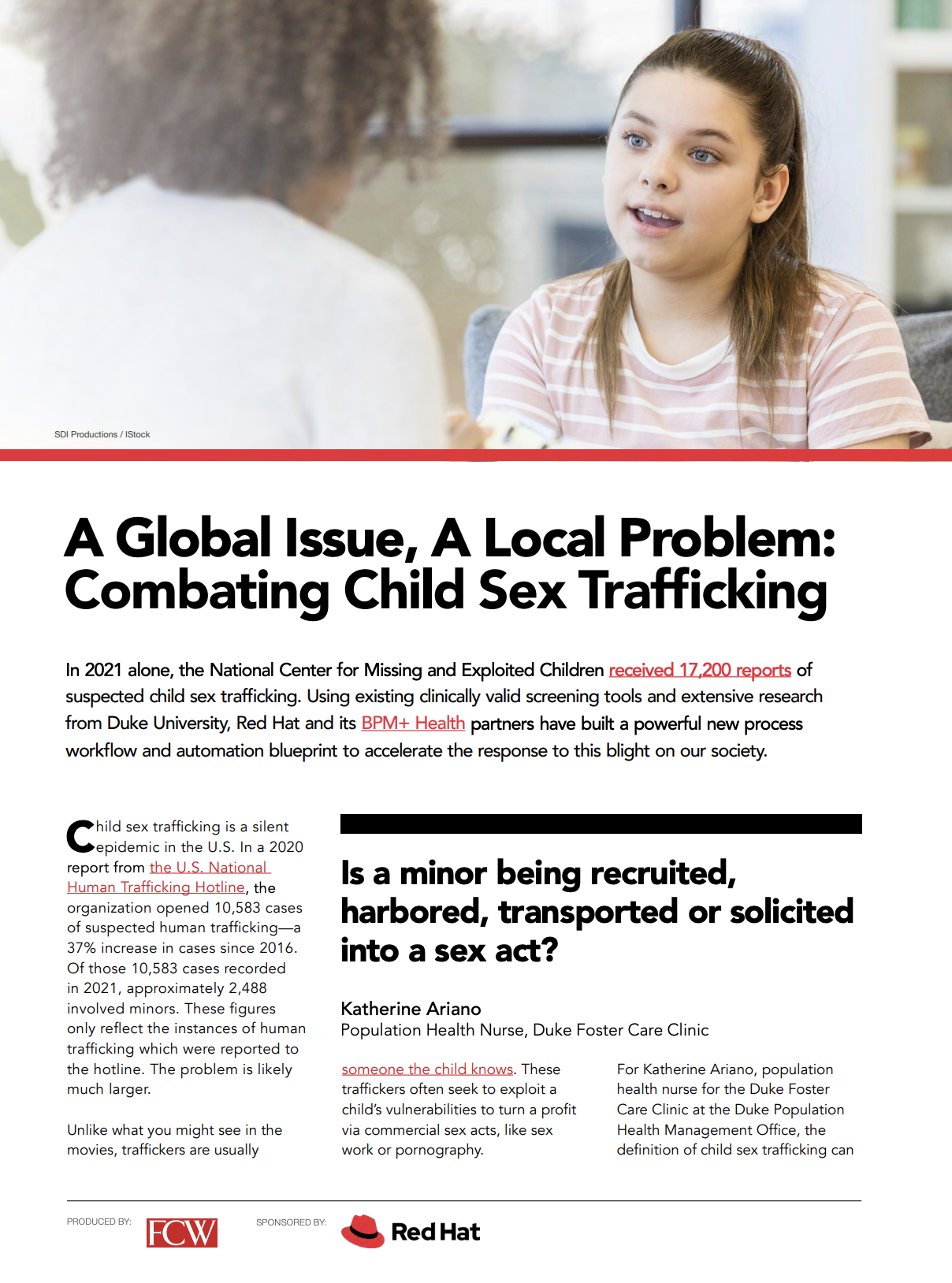 SDI Productions / IStock

A Global Issue, A Local Problem: Combating Child Sex Trafficking

In 2021 alone, the National Center for Missing and Exploited Children received 17,200 reports of suspected child sex trafficking. Using existing clinically valid screening tools and extensive research from Duke University, Red Hat and its BPM+ Health partners have built a powerful new process workflow and automation blueprint to accelerate the response to this blight on our society.

Child sex trafficking is a silent epidemic in the U.S. In a 2020 report from the U.S. National Human Trafficking Hotline, the organization opened 10,583 cases of suspected human trafficking—a 37% increase in cases since 2016. Of those 10,583 cases recorded in 2021, approximately 2,488 involved minors. These figures only reflect the instances of human trafficking which were reported to the hotline. The problem is likely much larger.

Unlike what you might see in the movies, traffickers are usually

Is a minor being recruited, harbored, transported or solicited into a sex act?

Katherine Ariano
Population Health Nurse, Duke Foster Care Clinic

someone the child knows. These traffickers often seek to exploit a child's vulnerabilities to turn a profit via commercial sex acts, like sex work or pornography.

For Katherine Ariano, population health nurse for the Duke Foster Care Clinic at the Duke Population Health Management Office, the definition of child sex trafficking can

PRODUCED BY: FCW

SPONSORED BY: Red Hat